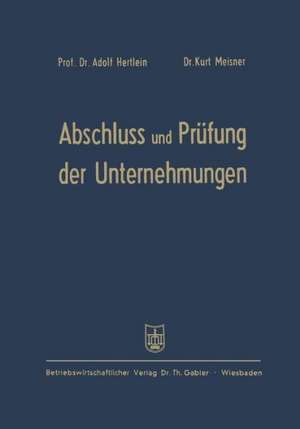 Prof. Dr. Adolf Hertlein Dr. Kurt Meisner

Abschluss und Prüfung der Unternehmungen

Betriebswirtschaftlicher Verlag Dr. Th. Gabler · Wiesbaden